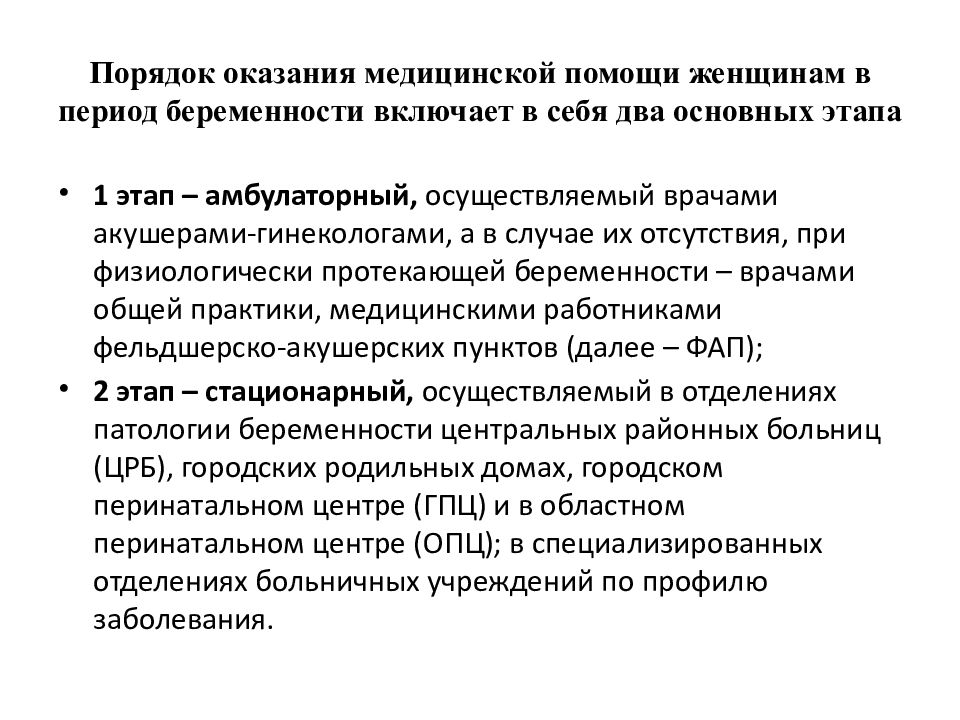 Порядок оказания медицинской помощи женщинам в период беременности включает в себя два основных этапа

• 1 этап – амбулаторный, осуществляемый врачами акушерами-гинекологами, а в случае их отсутствия, при физиологически протекающей беременности – врачами общей практики, медицинскими работниками фельдшерско-акушерских пунктов (далее – ФАП);

• 2 этап – стационарный, осуществляемый в отделениях патологии беременности центральных районных больниц (ЦРБ), городских родильных домах, городском перинатальном центре (ГПЦ) и в областном перинатальном центре (ОПЦ); в специализированных отделениях больничных учреждений по профилю заболевания.